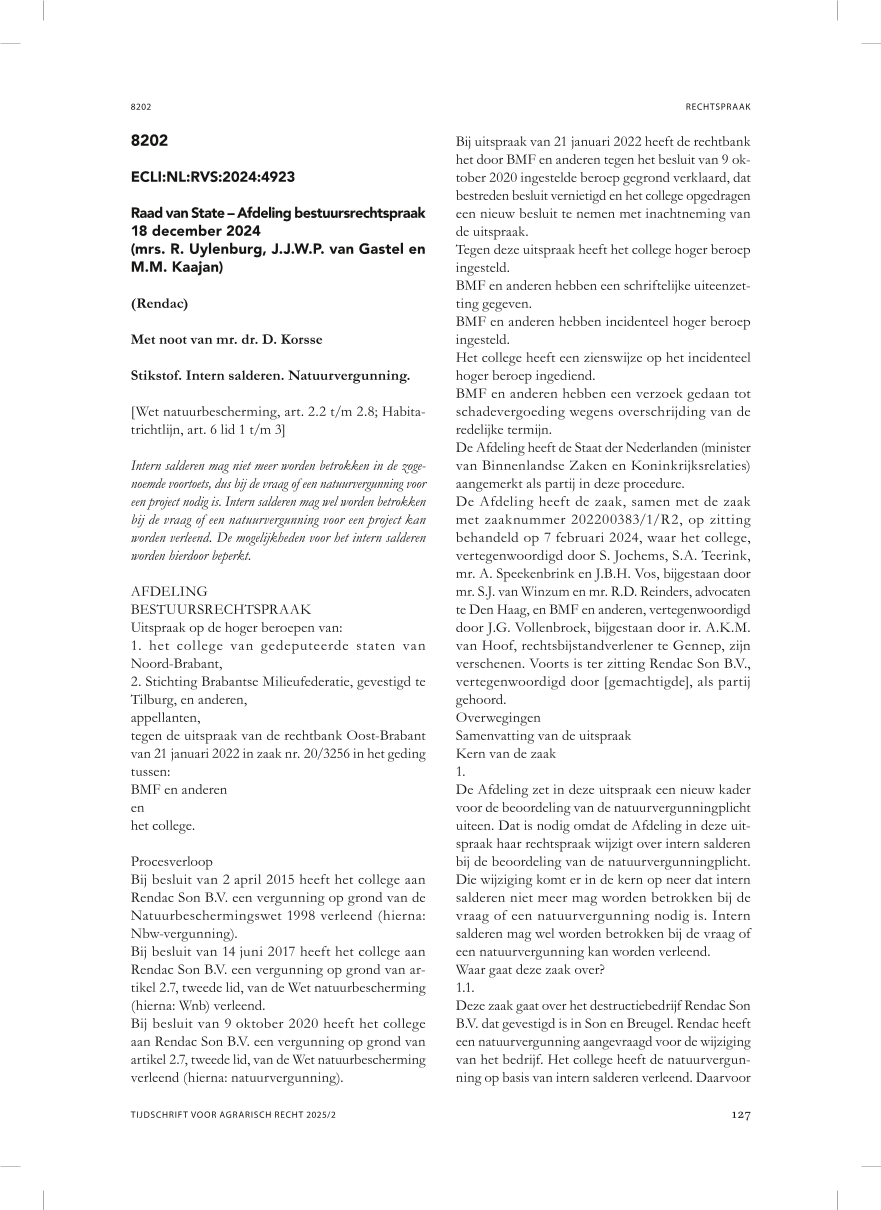 8202

RECHTSPRAAK

8202

ECLI:NL:RVS:2024:4923

Raad van State – Afdeling bestuursrechtspraak
18 december 2024
(mrs. R. Uylenburg, J.J.W.P. van Gastel en M.M. Kaajan)

(Rendac)

Met noot van mr. dr. D. Korsse

Stikstof. Intern salderen. Natuurvergunning.

[Wet natuurbescherming, art. 2.2 t/m 2.8; Habitatrichtlijn, art. 6 lid 1 t/m 3]

Intern salderen mag niet meer worden betrokken in de zogenoemde voortoets, dus bij de vraag of een natuurvergunning voor een project nodig is. Intern salderen mag wel worden betrokken bij de vraag of een natuurvergunning voor een project kan worden verleend. De mogelijkheden voor het intern salderen worden hierdoor beperkt.

AFDELING
BESTUURSRECHTSPRAAK
Uitspraak op de hoger beroepen van:
1. het college van gedeputeerde staten van Noord-Brabant,
2. Stichting Brabantse Milieufederatie, gevestigd te Tilburg, en anderen,
appellanten,
tegen de uitspraak van de rechtbank Oost-Brabant van 21 januari 2022 in zaak nr. 20/3256 in het geding tussen:
BMF en anderen
en
het college.

Procesverloop
Bij besluit van 2 april 2015 heeft het college aan Rendac Son B.V. een vergunning op grond van de Natuurbeschermingswet 1998 verleend (hierna: Nbw-vergunning).
Bij besluit van 14 juni 2017 heeft het college aan Rendac Son B.V. een vergunning op grond van artikel 2.7, tweede lid, van de Wet natuurbescherming (hierna: Wnb) verleend.
Bij besluit van 9 oktober 2020 heeft het college aan Rendac Son B.V. een vergunning op grond van artikel 2.7, tweede lid, van de Wet natuurbescherming verleend (hierna: natuurvergunning).
Bij uitspraak van 21 januari 2022 heeft de rechtbank het door BMF en anderen tegen het besluit van 9 oktober 2020 ingestelde beroep gegrond verklaard, dat bestreden besluit vernietigd en het college opgedragen een nieuw besluit te nemen met inachtneming van de uitspraak.
Tegen deze uitspraak heeft het college hoger beroep ingesteld.
BMF en anderen hebben een schriftelijke uiteenzetting gegeven.
BMF en anderen hebben incidenteel hoger beroep ingesteld.
Het college heeft een zienswijze op het incidenteel hoger beroep ingediend.
BMF en anderen hebben een verzoek gedaan tot schadevergoeding wegens overschrijding van de redelijke termijn.
De Afdeling heeft de Staat der Nederlanden (minister van Binnenlandse Zaken en Koninkrijksrelaties) aangemerkt als partij in deze procedure.
De Afdeling heeft de zaak, samen met de zaak met zaaknummer 202200383/1/R2, op zitting behandeld op 7 februari 2024, waar het college, vertegenwoordigd door S. Jochems, S.A. Teerink, mr. A. Speekenbrink en J.B.H. Vos, bijgestaan door mr. S.J. van Winzum en mr. R.D. Reinders, advocaten te Den Haag, en BMF en anderen, vertegenwoordigd door J.G. Vollenbroek, bijgestaan door ir. A.K.M. van Hoof, rechtsbijstandverlener te Gennep, zijn verschenen. Voorts is ter zitting Rendac Son B.V., vertegenwoordigd door [gemachtigde], als partij gehoord.
Overwegingen
Samenvatting van de uitspraak
Kern van de zaak
1.
De Afdeling zet in deze uitspraak een nieuw kader voor de beoordeling van de natuurvergunningplicht uiteen. Dat is nodig omdat de Afdeling in deze uitspraak haar rechtspraak wijzigt over intern salderen bij de beoordeling van de natuurvergunningplicht. Die wijziging komt er in de kern op neer dat intern salderen niet meer mag worden betrokken bij de vraag of een natuurvergunning nodig is. Intern salderen mag wel worden betrokken bij de vraag of een natuurvergunning kan worden verleend.
Waar gaat deze zaak over?
1.1.
Deze zaak gaat over het destructiebedrijf Rendac Son B.V. dat gevestigd is in Son en Breugel. Rendac heeft een natuurvergunning aangevraagd voor de wijziging van het bedrijf. Het college heeft de natuurvergunning op basis van intern salderen verleend. Daarvoor

TIJDSCHRIFT VOOR AGRARISCH RECHT 2025/2

127